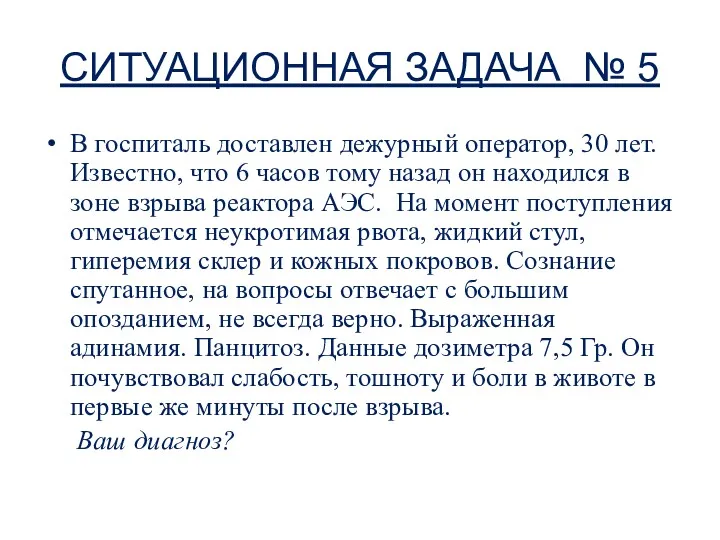 СИТУАЦИОННАЯ ЗАДАЧА № 5

• В госпиталь доставлен дежурный оператор, 30 лет. Известно, что 6 часов тому назад он находился в зоне взрыва реактора АЭС. На момент поступления отмечается неукротимая рвота, жидкий стул, гиперемия склер и кожных покровов. Сознание спутанное, на вопросы отвечает с большим опозданием, не всегда верно. Выраженная адинамия. Панцитоз. Данные дозиметра 7,5 Гр. Он почувствовал слабость, тошноту и боли в животе в первые же минуты после взрыва.

Ваш диагноз?